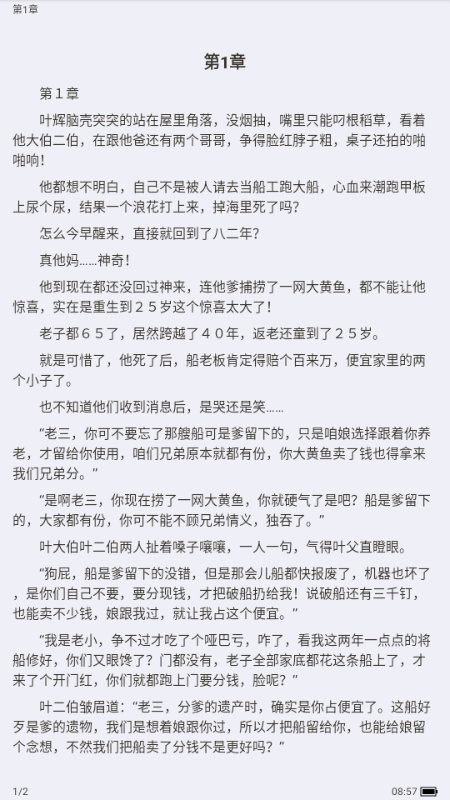 第1章

第1章

第１章

叶辉脑壳突突的站在屋里角落，没烟抽，嘴里只能叼根稻草，看着他大伯二伯，在跟他爸还有两个哥哥，争得脸红脖子粗，桌子还拍的啪啪响！

他都想不明白，自己不是被人请去当船工跑大船，心血来潮跑甲板上尿个尿，结果一个浪花打上来，掉海里死了吗？

怎么今早醒来，直接就回到了八二年？

真他妈……神奇！

他到现在都还没回过神来，连他爹捕捞了一网大黄鱼，都不能让他惊喜，实在是重生到２５岁这个惊喜太大了！

老子都６５了，居然跨越了４０年，返老还童到了２５岁。

就是可惜了，他死了后，船老板肯定得赔个百来万，便宜家里的两个小子了。

也不知道他们收到消息后，是哭还是笑……

“老三，你可不要忘了那艘船可是爹留下的，只是咱娘选择跟着你养老，才留给你使用，咱们兄弟原本就都有份，你大黄鱼卖了钱也得拿来我们兄弟分。”

“是啊老三，你现在捞了一网大黄鱼，你就硬气了是吧？船是爹留下的，大家都有份，你可不能不顾兄弟情义，独吞了。”

叶大伯叶二伯两人扯着嗓子嚷嚷，一人一句，气得叶父直瞪眼。

“狗屁，船是爹留下的没错，但是那会儿船都快报废了，机器也坏了，是你们自己不要，要分现钱，才把破船扔给我！说破船还有三千钉，也能卖不少钱，娘跟我过，就让我占这个便宜。”

“我是老小，争不过才吃了个哑巴亏，咋了，看我这两年一点点的将船修好，你们又眼馋了？门都没有，老子全部家底都花这条船上了，才来了个开门红，你们就都跑上门要分钱，脸呢？”

叶二伯皱眉道：“老三，分爹的遗产时，确实是你占便宜了。这船好歹是爹的遗物，我们是想着娘跟你过，所以才把船留给你，也能给娘留个念想，不然我们把船卖了分钱不是更好吗？”

1/2

08:57